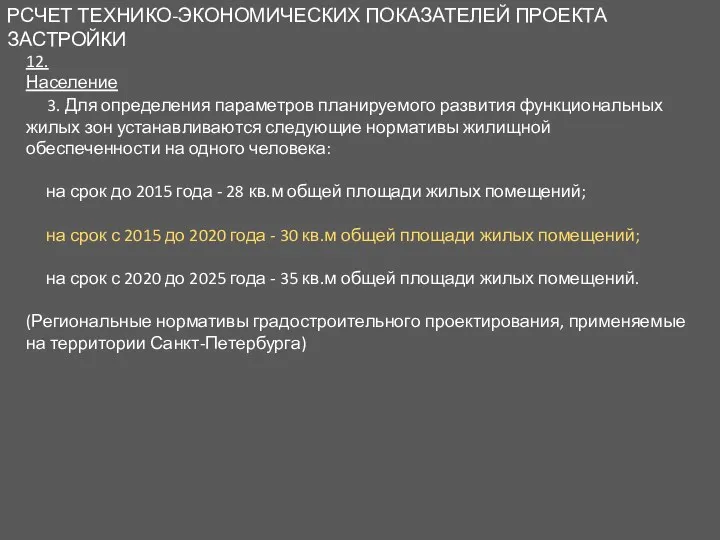 РСЧЕТ ТЕХНИКО-ЭКОНОМИЧЕСКИХ ПОКАЗАТЕЛЕЙ ПРОЕКТА ЗАСТРОЙКИ

12.
Население

3. Для определения параметров планируемого развития функциональных жилых зон устанавливаются следующие нормативы жилищной обеспеченности на одного человека:

на срок до 2015 года - 28 кв.м общей площади жилых помещений;

на срок с 2015 до 2020 года - 30 кв.м общей площади жилых помещений;

на срок с 2020 до 2025 года - 35 кв.м общей площади жилых помещений.

(Региональные нормативы градостроительного проектирования, применяемые на территории Санкт-Петербурга)